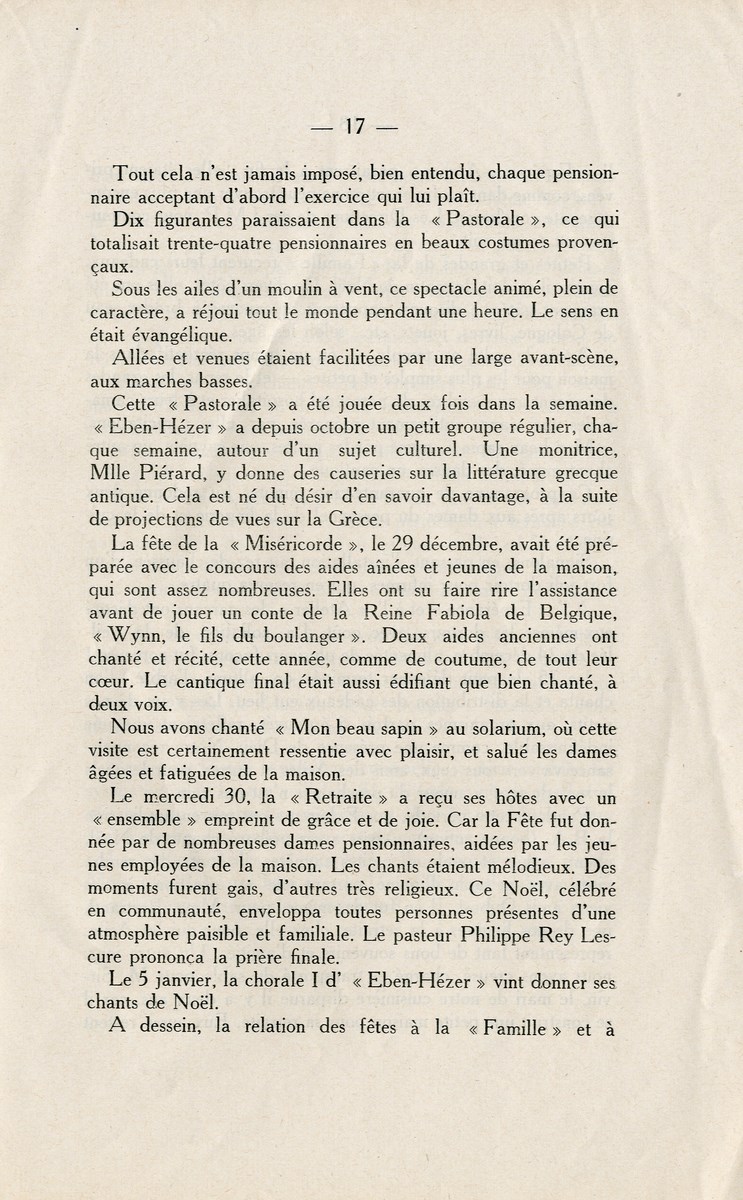 — 17 —

Tout cela n'est jamais imposé, bien entendu, chaque pensionnaire acceptant d'abord l'exercice qui lui plaît.

Dix figurantes paraissaient dans la « Pastorale », ce qui totalisait trente-quatre pensionnaires en beaux costumes provençaux.

Sous les ailes d'un moulin à vent, ce spectacle animé, plein de caractère, a réjoui tout le monde pendant une heure. Le sens en était évangélique.

Allées et venues étaient facilitées par une large avant-scène, aux marches basses.

Cette « Pastorale » a été jouée deux fois dans la semaine. « Eben-Hézer » a depuis octobre un petit groupe régulier, chaque semaine, autour d'un sujet culturel. Une monitrice, Mlle Piérard, y donne des causeries sur la littérature grecque antique. Cela est né du désir d'en savoir davantage, à la suite de projections de vues sur la Grèce.

La fête de la « Miséricorde », le 29 décembre, avait été préparée avec le concours des aides aînées et jeunes de la maison, qui sont assez nombreuses. Elles ont su faire rire l'assistance avant de jouer un conte de la Reine Fabiola de Belgique, « Wynn, le fils du boulanger ». Deux aides anciennes ont chanté et récité, cette année, comme de coutume, de tout leur cœur. Le cantique final était aussi édifiant que bien chanté, à deux voix.

Nous avons chanté « Mon beau sapin » au solarium, où cette visite est certainement ressentie avec plaisir, et salué les dames âgées et fatiguées de la maison.

Le mercredi 30, la « Retraite » a reçu ses hôtes avec un « ensemble » empreint de grâce et de joie. Car la Fête fut donnée par de nombreuses dames pensionnaires, aidées par les jeunes employées de la maison. Les chants étaient mélodieux. Des moments furent gais, d'autres très religieux. Ce Noël, célébré en communauté, enveloppa toutes personnes présentes d'une atmosphère paisible et familiale. Le pasteur Philippe Rey Lescure prononça la prière finale.

Le 5 janvier, la chorale I d' « Eben-Hézer » vint donner ses chants de Noël.

A dessein, la relation des fêtes à la « Famille » et à